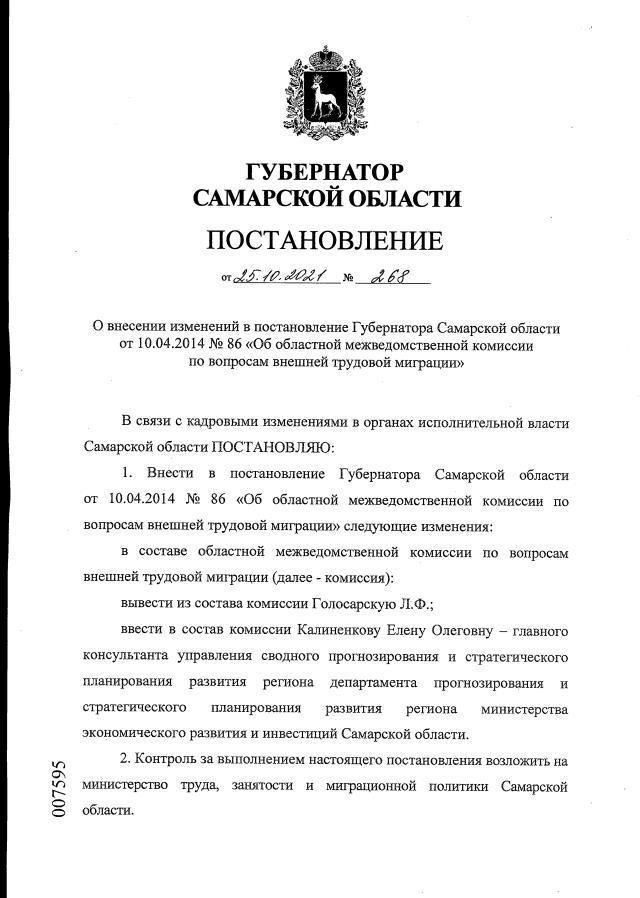 ГУБЕРНАТОР
САМАРСКОЙ ОБЛАСТИ

ПОСТАНОВЛЕНИЕ

от 25.10.2021 № 268

О внесении изменений в постановление Губернатора Самарской области от 10.04.2014 № 86 «Об областной межведомственной комиссии по вопросам внешней трудовой миграции»

В связи с кадровыми изменениями в органах исполнительной власти Самарской области ПОСТАНОВЛЯЮ:

1. Внести в постановление Губернатора Самарской области от 10.04.2014 № 86 «Об областной межведомственной комиссии по вопросам внешней трудовой миграции» следующие изменения:

в составе областной межведомственной комиссии по вопросам внешней трудовой миграции (далее - комиссия):

вывести из состава комиссии Голосарскую Л.Ф.;

ввести в состав комиссии Калиненкову Елену Олеговну – главного консультанта управления сводного прогнозирования и стратегического планирования развития региона департамента прогнозирования и стратегического планирования развития региона министерства экономического развития и инвестиций Самарской области.

2. Контроль за выполнением настоящего постановления возложить на министерство труда, занятости и миграционной политики Самарской области.

007595